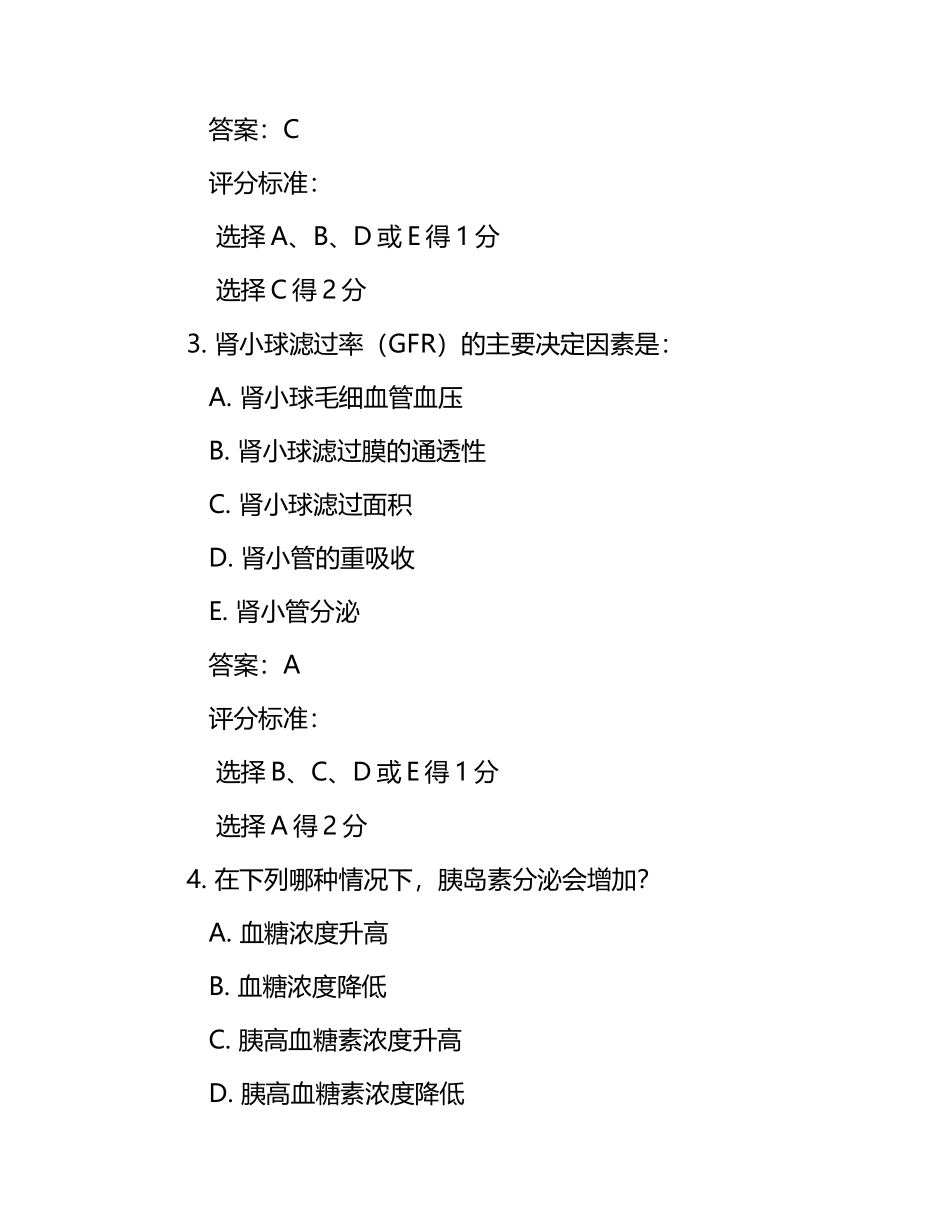 答案：C

评分标准：

选择 A、B、D 或 E 得 1 分

选择 C 得 2 分

3. 肾小球滤过率（GFR）的主要决定因素是：

A. 肾小球毛细血管血压

B. 肾小球滤过膜的通透性

C. 肾小球滤过面积

D. 肾小管的重吸收

E. 肾小管分泌

答案：A

评分标准：

选择 B、C、D 或 E 得 1 分

选择 A 得 2 分

4. 在下列哪种情况下，胰岛素分泌会增加？

A. 血糖浓度升高

B. 血糖浓度降低

C. 胰高血糖素浓度升高

D. 胰高血糖素浓度降低